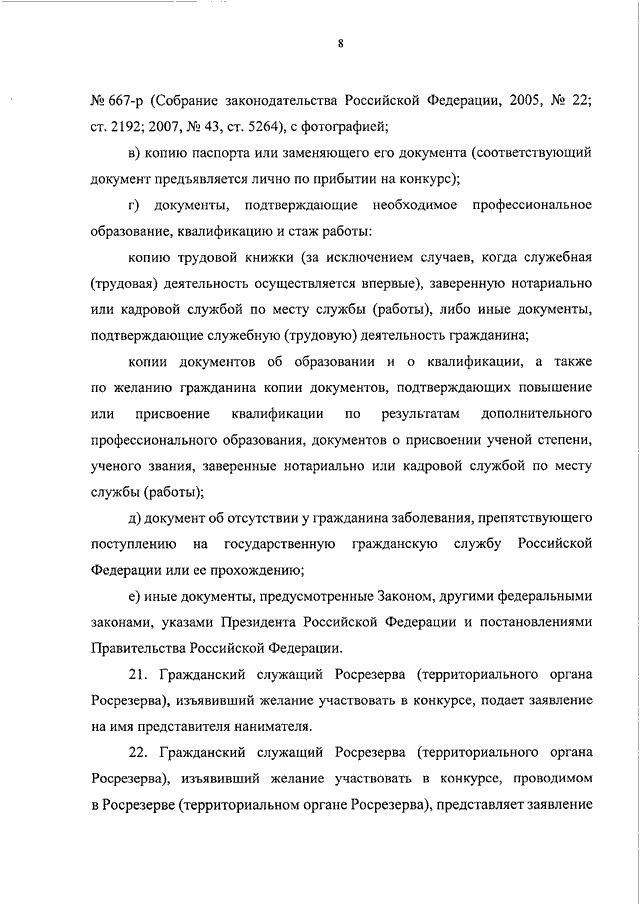 8

№ 667-р (Собрание законодательства Российской Федерации, 2005, № 22; ст. 2192; 2007, № 43, ст. 5264), с фотографией;

в) копию паспорта или заменяющего его документа (соответствующий документ предъявляется лично по прибытии на конкурс);

г) документы, подтверждающие необходимое профессиональное образование, квалификацию и стаж работы:

копию трудовой книжки (за исключением случаев, когда служебная (трудовая) деятельность осуществляется впервые), заверенную нотариально или кадровой службой по месту службы (работы), либо иные документы, подтверждающие служебную (трудовую) деятельность гражданина;

копии документов об образовании и о квалификации, а также по желанию гражданина копии документов, подтверждающих повышение или присвоение квалификации по результатам дополнительного профессионального образования, документов о присвоении ученой степени, ученого звания, заверенные нотариально или кадровой службой по месту службы (работы);

д) документ об отсутствии у гражданина заболевания, препятствующего поступлению на государственную гражданскую службу Российской Федерации или ее прохождению;

е) иные документы, предусмотренные Законом, другими федеральными законами, указами Президента Российской Федерации и постановлениями Правительства Российской Федерации.

21. Гражданский служащий Росрезерва (территориального органа Росрезерва), изъявивший желание участвовать в конкурсе, подает заявление на имя представителя нанимателя.

22. Гражданский служащий Росрезерва (территориального органа Росрезерва), изъявивший желание участвовать в конкурсе, проводимом в Росрезерве (территориальном органе Росрезерва), представляет заявление